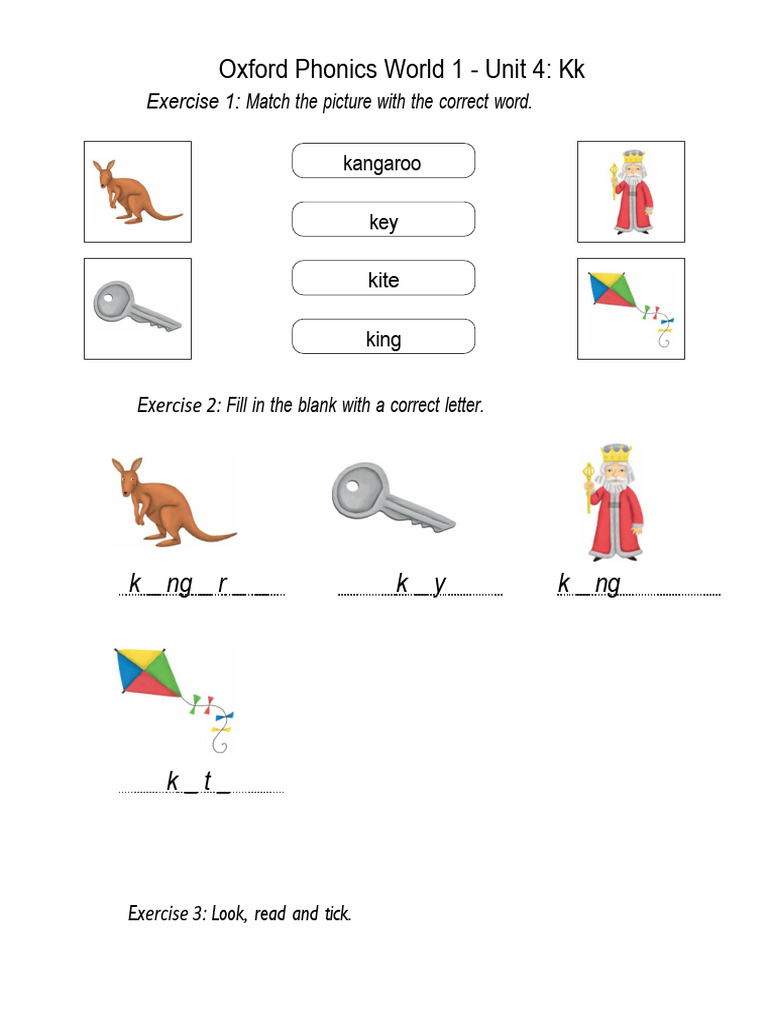 Oxford Phonics World 1 - Unit 4: Kk

Exercise 1: Match the picture with the correct word.

kangaroo

key

kite

king

Exercise 2: Fill in the blank with a correct letter.

k _ ng _ r _ _

k _ y

k _ ng

k _ t _

Exercise 3: Look, read and tick.